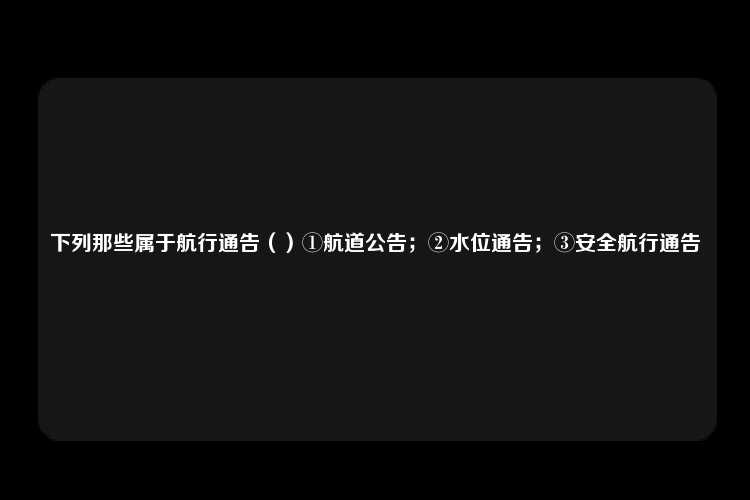 下列那些属于航行通告（ ）①航道公告；②水位通告；③安全航行通告